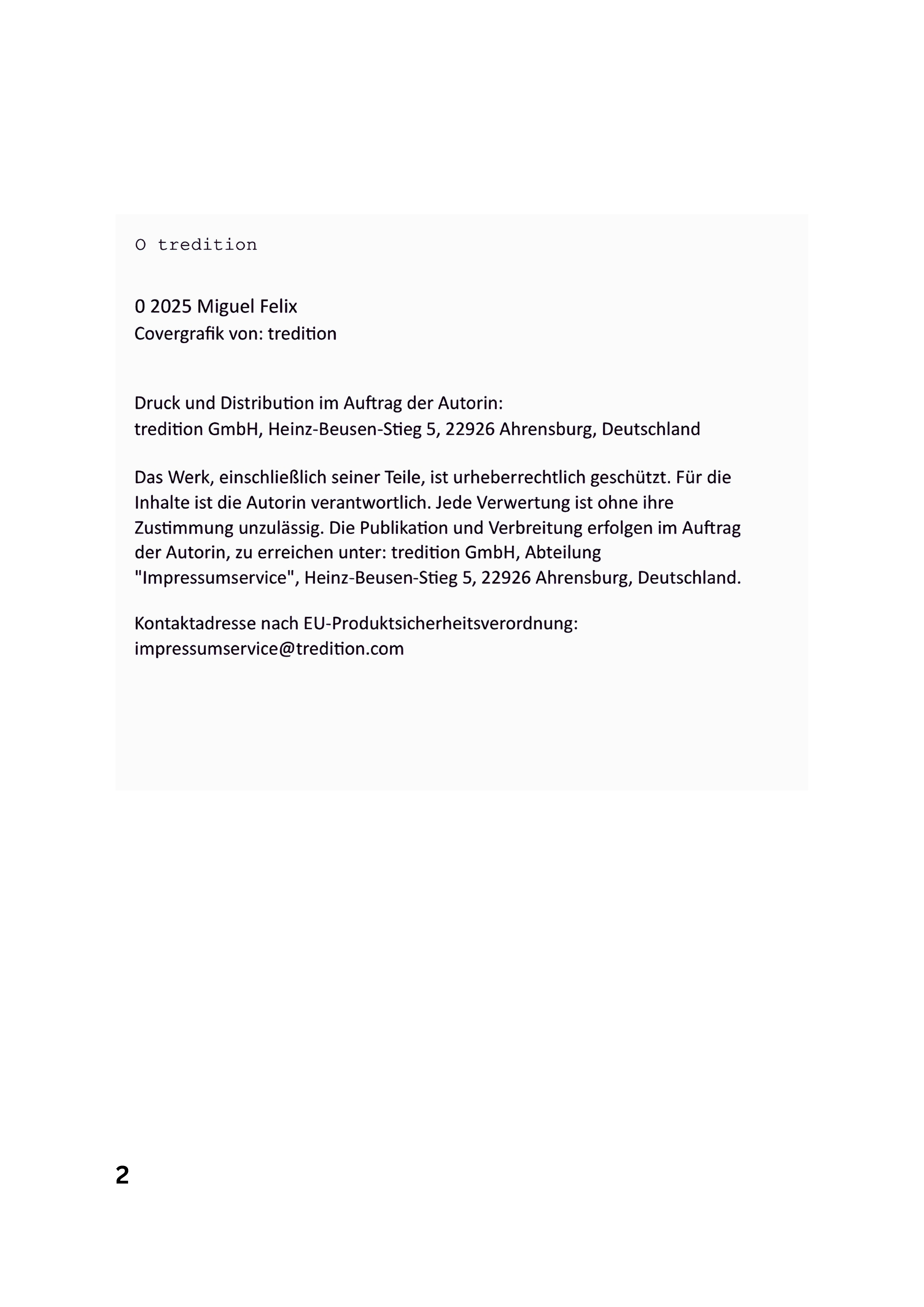 O tredition

0 2025 Miguel Felix
Covergrafik von: tredition

Druck und Distribution im Auftrag der Autorin:
tredition GmbH, Heinz-Beusen-Stieg 5, 22926 Ahrensburg, Deutschland

Das Werk, einschließlich seiner Teile, ist urheberrechtlich geschützt. Für die Inhalte ist die Autorin verantwortlich. Jede Verwertung ist ohne ihre Zustimmung unzulässig. Die Publikation und Verbreitung erfolgen im Auftrag der Autorin, zu erreichen unter: tredition GmbH, Abteilung "Impressumservice", Heinz-Beusen-Stieg 5, 22926 Ahrensburg, Deutschland.

Kontaktadresse nach EU-Produktsicherheitsverordnung:
impressumservice@tredition.com

2